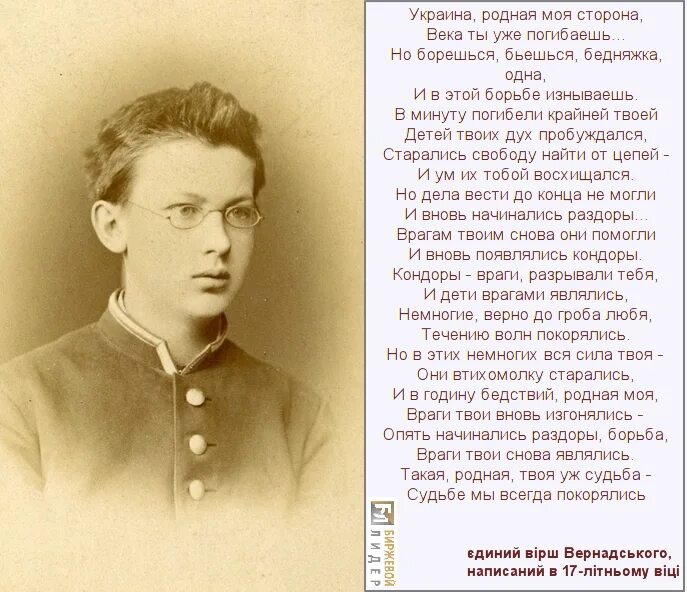 Украина, родная моя сторона,
Века ты уже погибаешь...
Но борешься, бьешься, бедняжка, одна,
И в этой борьбе изнываешь.
В минуту погибели крайней твоей
Детей твоих дух пробуждался,
Старались свободу найти от цепей -
И ум их тобой восхищался.
Но дела вести до конца не могли
И вновь начинались раздоры...
Врагам твоим снова они помогли
И вновь появлялись кондоры.
Кондоры - враги, разрывали тебя,
И дети врагами являлись,
Немногие, верно до гроба любя,
Течению волн покорялись.
Но в этих немногих вся сила твоя -
Они втихомолку старались,
И в годину бедствий, родная моя,
Враги твои вновь изгонялись -
Опять начинались раздоры, борьба,
Враги твои снова являлись.
Такая, родная, твоя уж судьба -
Судьбе мы всегда покорялись

БИРЖЕВОЙ ЛИДЕР

єдиний вірш Вернадського, написаний в 17-літньому віці